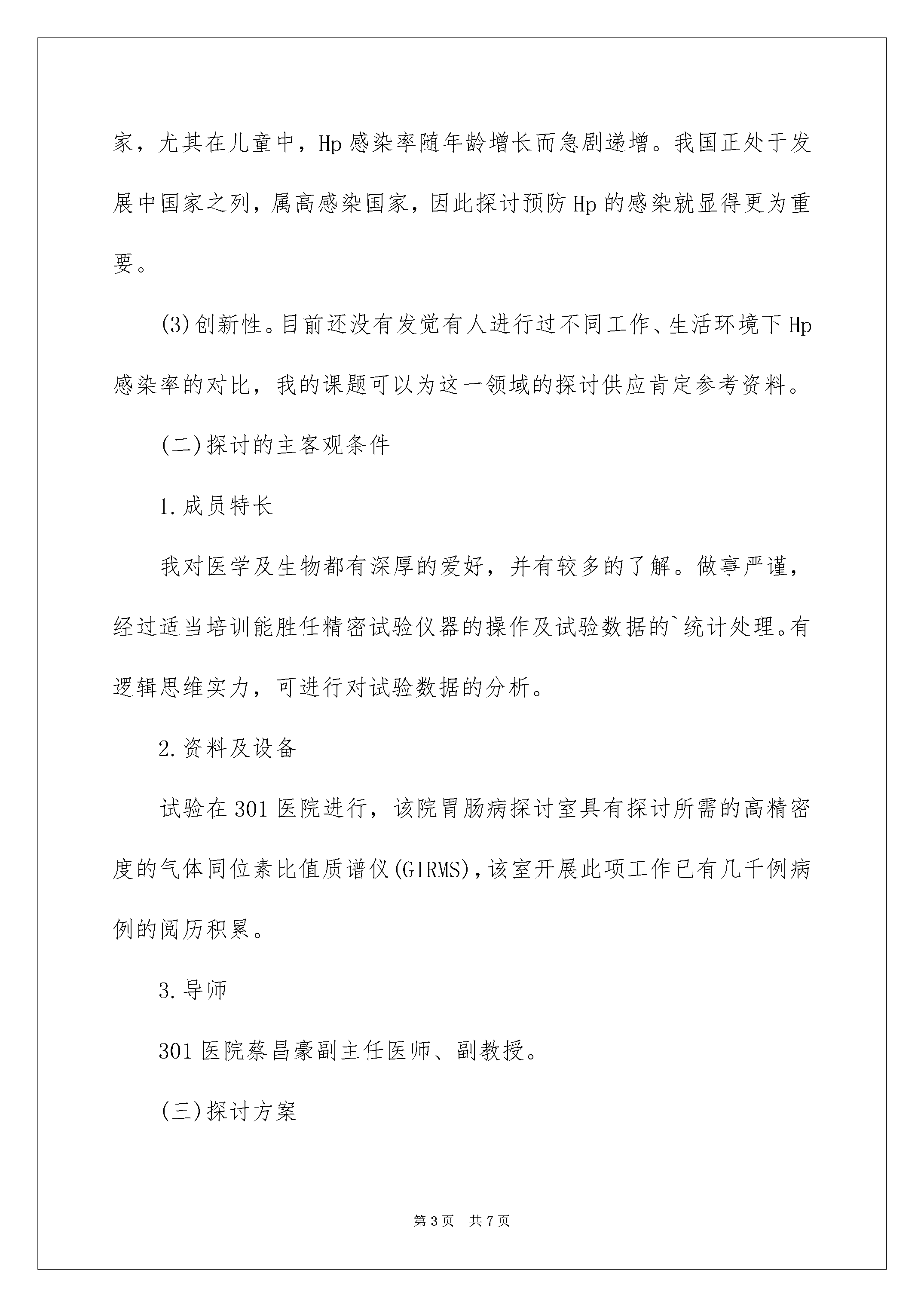 家，尤其在儿童中，Hp 感染率随年龄增长而急剧递增。我国正处于发展中国家之列，属高感染国家，因此探讨预防 Hp 的感染就显得更为重要。

(3)创新性。目前还没有发觉有人进行过不同工作、生活环境下 Hp 感染率的对比，我的课题可以为这一领域的探讨供应肯定参考资料。

(二)探讨的主客观条件

1.成员特长

我对医学及生物都有深厚的爱好，并有较多的了解。做事严谨，经过适当培训能胜任精密试验仪器的操作及试验数据的`统计处理。有逻辑思维实力，可进行对试验数据的分析。

2.资料及设备

试验在 301 医院进行，该院胃肠病探讨室具有探讨所需的高精密度的气体同位素比值质谱仪(GIRMS)，该室开展此项工作已有几千例病例的阅历积累。

3.导师

301 医院蔡昌豪副主任医师、副教授。

(三)探讨方案

第 3 页　共 7 页